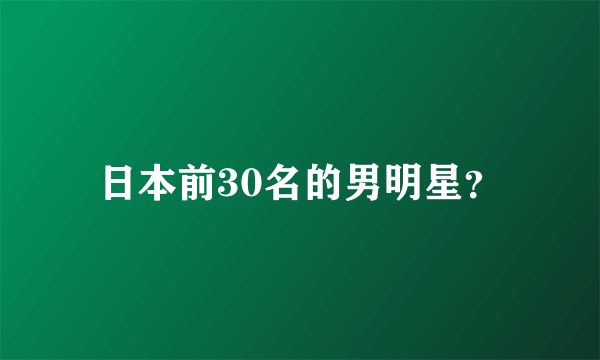 日本前30名的男明星?